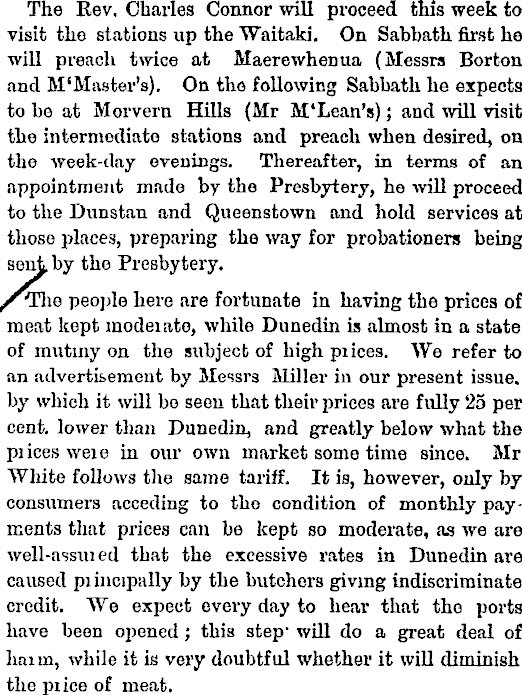 The Rev. Charles Connor will proceed this week to visit the stations up the Waitaki. On Sabbath first he will preach twice at Maerewhenua (Messrs Borton and M'Master's). On the following Sabbath he expects to be at Morvern Hills (Mr M'Lean's); and will visit the intermediate stations and preach when desired, on the week-day evenings. Thereafter, in terms of an appointment made by the Presbytery, he will proceed to the Dunstan and Queenstown and hold services at those places, preparing the way for probationers being sent by the Presbytery.

The people here are fortunate in having the prices of meat kept moderate, while Dunedin is almost in a state of mutiny on the subject of high prices. We refer to an advertisement by Messrs Miller in our present issue, by which it will be seen that their prices are fully 25 per cent. lower than Dunedin, and greatly below what the prices were in our own market some time since. Mr White follows the same tariff. It is, however, only by consumers acceding to the condition of monthly payments that prices can be kept so moderate, as we are well-assured that the excessive rates in Dunedin are caused principally by the butchers giving indiscriminate credit. We expect every day to hear that the ports have been opened; this step will do a great deal of harm, while it is very doubtful whether it will diminish the price of meat.